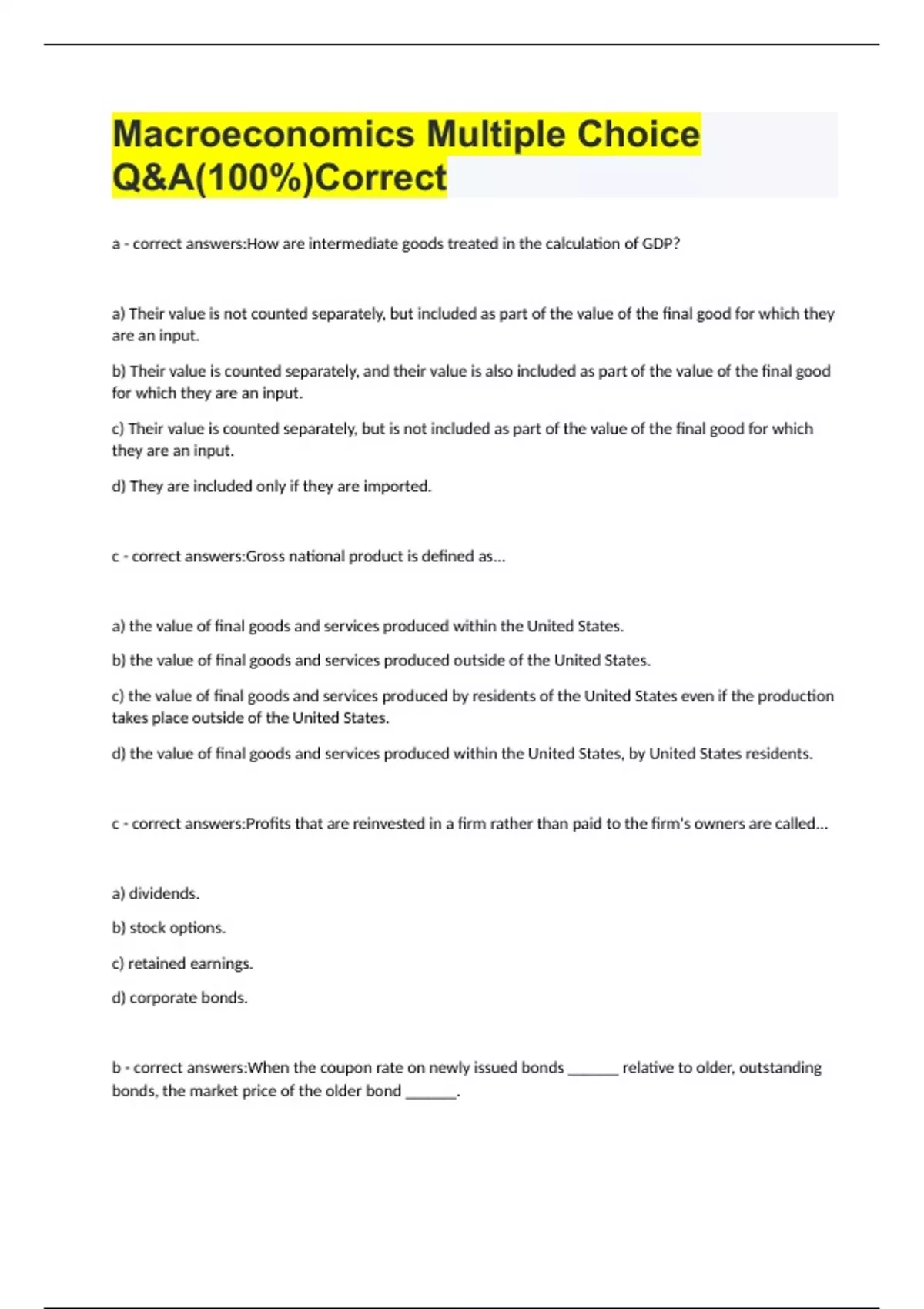 Macroeconomics Multiple Choice Q&A(100%)Correct

a - correct answers:How are intermediate goods treated in the calculation of GDP?

a) Their value is not counted separately, but included as part of the value of the final good for which they are an input.

b) Their value is counted separately, and their value is also included as part of the value of the final good for which they are an input.

c) Their value is counted separately, but is not included as part of the value of the final good for which they are an input.

d) They are included only if they are imported.

c - correct answers:Gross national product is defined as...

a) the value of final goods and services produced within the United States.

b) the value of final goods and services produced outside of the United States.

c) the value of final goods and services produced by residents of the United States even if the production takes place outside of the United States.

d) the value of final goods and services produced within the United States, by United States residents.

c - correct answers:Profits that are reinvested in a firm rather than paid to the firm's owners are called...

a) dividends.

b) stock options.

c) retained earnings.

d) corporate bonds.

b - correct answers:When the coupon rate on newly issued bonds _______ relative to older, outstanding bonds, the market price of the older bond _______.